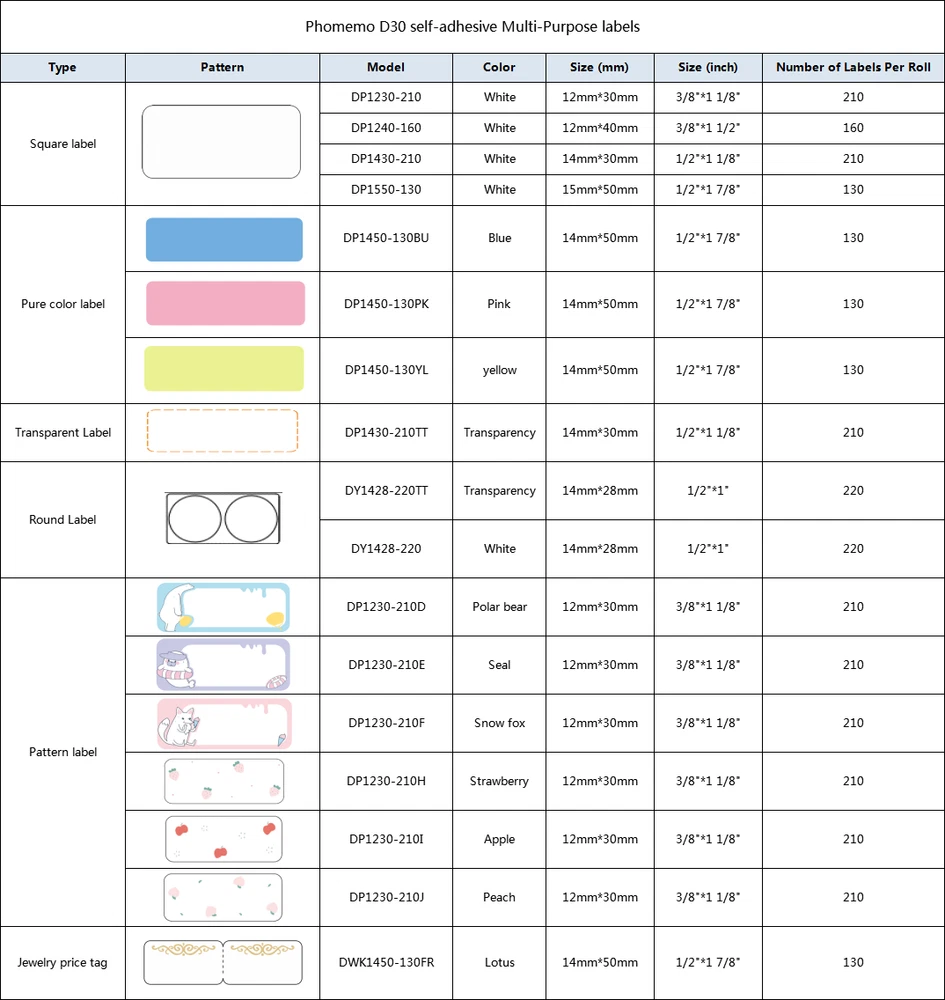 Phomemo D30 self-adhesive Multi-Purpose labels

| Type | Pattern | Model | Color | Size (mm) | Size (inch) | Number of Labels Per Roll |
|---|---|---|---|---|---|---|
| Square label | | DP1230-210 | White | 12mm*30mm | 3/8"*1 1/8" | 210 |
| | | DP1240-160 | White | 12mm*40mm | 3/8"*1 1/2" | 160 |
| | | DP1430-210 | White | 14mm*30mm | 1/2"*1 1/8" | 210 |
| | | DP1550-130 | White | 15mm*50mm | 1/2"*1 7/8" | 130 |
| Pure color label | | DP1450-130BU | Blue | 14mm*50mm | 1/2"*1 7/8" | 130 |
| | | DP1450-130PK | Pink | 14mm*50mm | 1/2"*1 7/8" | 130 |
| | | DP1450-130YL | yellow | 14mm*50mm | 1/2"*1 7/8" | 130 |
| Transparent Label | | DP1430-210TT | Transparency | 14mm*30mm | 1/2"*1 1/8" | 210 |
| Round Label | | DY1428-220TT | Transparency | 14mm*28mm | 1/2"*1" | 220 |
| | | DY1428-220 | White | 14mm*28mm | 1/2"*1" | 220 |
| Pattern label | | DP1230-210D | Polar bear | 12mm*30mm | 3/8"*1 1/8" | 210 |
| | | DP1230-210E | Seal | 12mm*30mm | 3/8"*1 1/8" | 210 |
| | | DP1230-210F | Snow fox | 12mm*30mm | 3/8"*1 1/8" | 210 |
| | | DP1230-210H | Strawberry | 12mm*30mm | 3/8"*1 1/8" | 210 |
| | | DP1230-210I | Apple | 12mm*30mm | 3/8"*1 1/8" | 210 |
| | | DP1230-210J | Peach | 12mm*30mm | 3/8"*1 1/8" | 210 |
| Jewelry price tag | | DWK1450-130FR | Lotus | 14mm*50mm | 1/2"*1 7/8" | 130 |